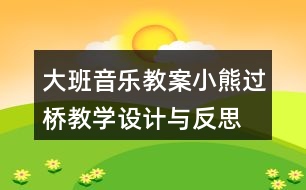 大班音乐教案小熊过桥教学设计与反思